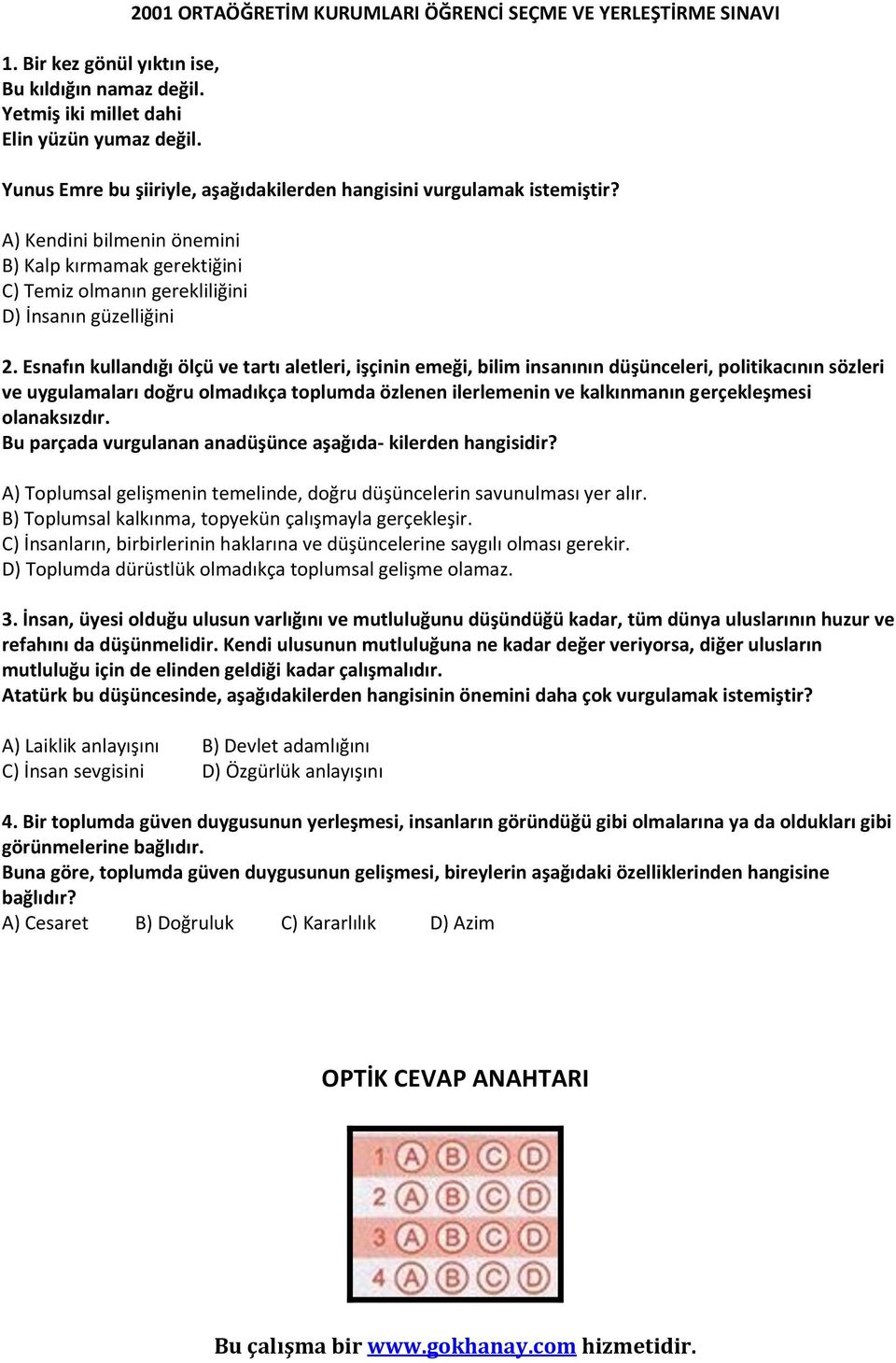 2001 ORTAÖĞRETİM KURUMLARI ÖĞRENCİ SEÇME VE YERLEŞTİRME SINAVI

1. Bir kez gönül yıktın ise,
Bu kıldığın namaz değil.
Yetmiş iki millet dahi
Elin yüzün yumaz değil.

Yunus Emre bu şiiriyle, aşağıdakilerden hangisini vurgulamak istemiştir?

A) Kendini bilmenin önemini
B) Kalp kırmamak gerektiğini
C) Temiz olmanın gerekliliğini
D) İnsanın güzelliğini

2. Esnafın kullandığı ölçü ve tartı aletleri, işçinin emeği, bilim insanının düşünceleri, politikacının sözleri ve uygulamaları doğru olmadıkça toplumda özlenen ilerlemenin ve kalkınmanın gerçekleşmesi olanaksızdır.
Bu parçada vurgulanan anadüşünce aşağıda- kilerden hangisidir?

A) Toplumsal gelişmenin temelinde, doğru düşüncelerin savunulması yer alır.
B) Toplumsal kalkınma, topyekün çalışmayla gerçekleşir.
C) İnsanların, birbirlerinin haklarına ve düşüncelerine saygılı olması gerekir.
D) Toplumda dürüstlük olmadıkça toplumsal gelişme olamaz.

3. İnsan, üyesi olduğu ulusun varlığını ve mutluluğunu düşündüğü kadar, tüm dünya uluslarının huzur ve refahını da düşünmelidir. Kendi ulusunun mutluluğuna ne kadar değer veriyorsa, diğer ulusların mutluluğu için de elinden geldiği kadar çalışmalıdır.
Atatürk bu düşüncesinde, aşağıdakilerden hangisinin önemini daha çok vurgulamak istemiştir?

A) Laiklik anlayışını
B) Devlet adamlığını
C) İnsan sevgisini
D) Özgürlük anlayışını

4. Bir toplumda güven duygusunun yerleşmesi, insanların göründüğü gibi olmalarına ya da oldukları gibi görünmelerine bağlıdır.
Buna göre, toplumda güven duygusunun gelişmesi, bireylerin aşağıdaki özelliklerinden hangisine bağlıdır?
A) Cesaret B) Doğruluk C) Kararlılık D) Azim

OPTİK CEVAP ANAHTARI

1 A B C D
2 A B C D
3 A B C D
4 A B C D

Bu çalışma bir www.gokhanay.com hizmetidir.